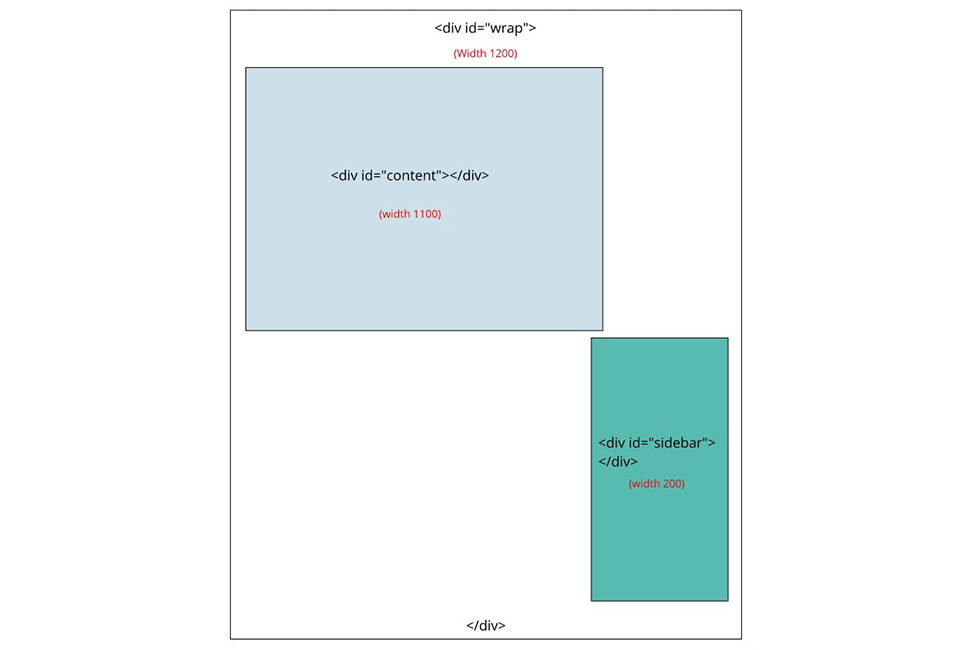 <div id="wrap">

(Width 1200)

<div id="content"></div>

(width 1100)

<div id="sidebar"></div>

(width 200)

</div>